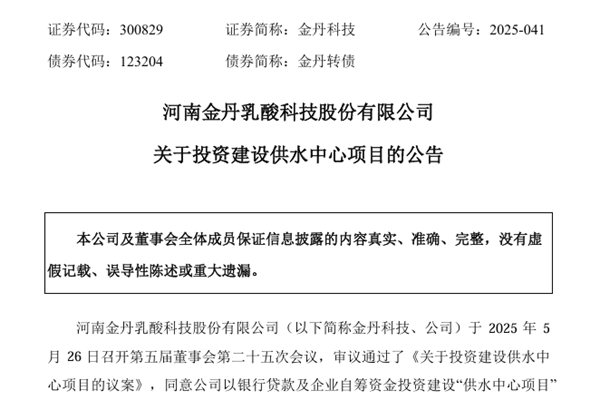 证券代码：300829　　证券简称：金丹科技　　公告编号：2025-041

债券代码：123204　　债券简称：金丹转债

河南金丹乳酸科技股份有限公司

关于投资建设供水中心项目的公告

本公司及董事会全体成员保证信息披露的内容真实、准确、完整，没有虚假记载、误导性陈述或重大遗漏。

河南金丹乳酸科技股份有限公司（以下简称金丹科技、公司）于 2025 年 5 月 26 日召开第五届董事会第二十五次会议，审议通过了《关于投资建设供水中心项目的议案》，同意公司以银行贷款及企业自筹资金投资建设“供水中心项目”